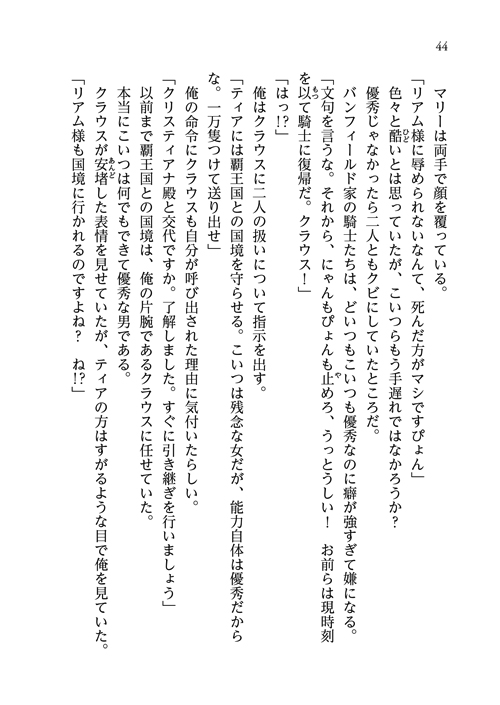 44

マリーは両手で顔を覆っている。

「リアム様に辱められないなんて、死んだ方がマシですぴょん」

色々と酷いとは思っていたが、こいつらもう手遅れではなかろうか？

優秀じゃなかったら二人ともクビにしていたところだ。

バンフィールド家の騎士たちは、どいつもこいつも優秀なのに癖が強すぎて嫌になる。

「文句を言うな。それから、にゃんもぴょんも止めろ、うっとうしい！　お前らは現時刻を以て騎士に復帰だ。クラウス！」

「はっ!?」

俺はクラウスに二人の扱いについて指示を出す。

「ティアには覇王国との国境を守らせる。こいつは残念な女だが、能力自体は優秀だからな。一万隻つけて送り出せ」

俺の命令にクラウスも自分が呼び出された理由に気付いたらしい。

「クリスティアナ殿と交代ですか。了解しました。すぐに引き継ぎを行いましょう」

以前まで覇王国との国境は、俺の片腕であるクラウスに任せていた。

本当にこいつは何でもできて優秀な男である。

クラウスが安堵した表情を見せていたが、ティアの方はすがるような目で俺を見ていた。

「リアム様も国境に行かれるのですよね？　ね!?」